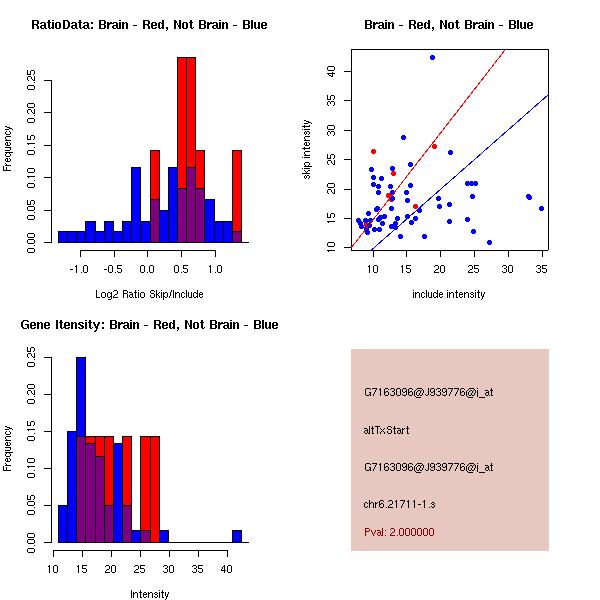 RatioData: Brain - Red, Not Brain - Blue

Frequency

0.00
0.05
0.10
0.15
0.20
0.25

-1.0
-0.5
0.0
0.5
1.0

Log2 Ratio Skip/Include

Brain - Red, Not Brain - Blue

skip intensity

10
15
20
25
30
35
40

10
15
20
25
30
35

include intensity

Gene Itensity: Brain - Red, Not Brain - Blue

Frequency

0.00
0.05
0.10
0.15
0.20
0.25

10
15
20
25
30
35
40

Intensity

G7163096@J939776@i_at

altTxStart

G7163096@J939776@i_at

chr6.21711-1.s

Pval: 2.000000